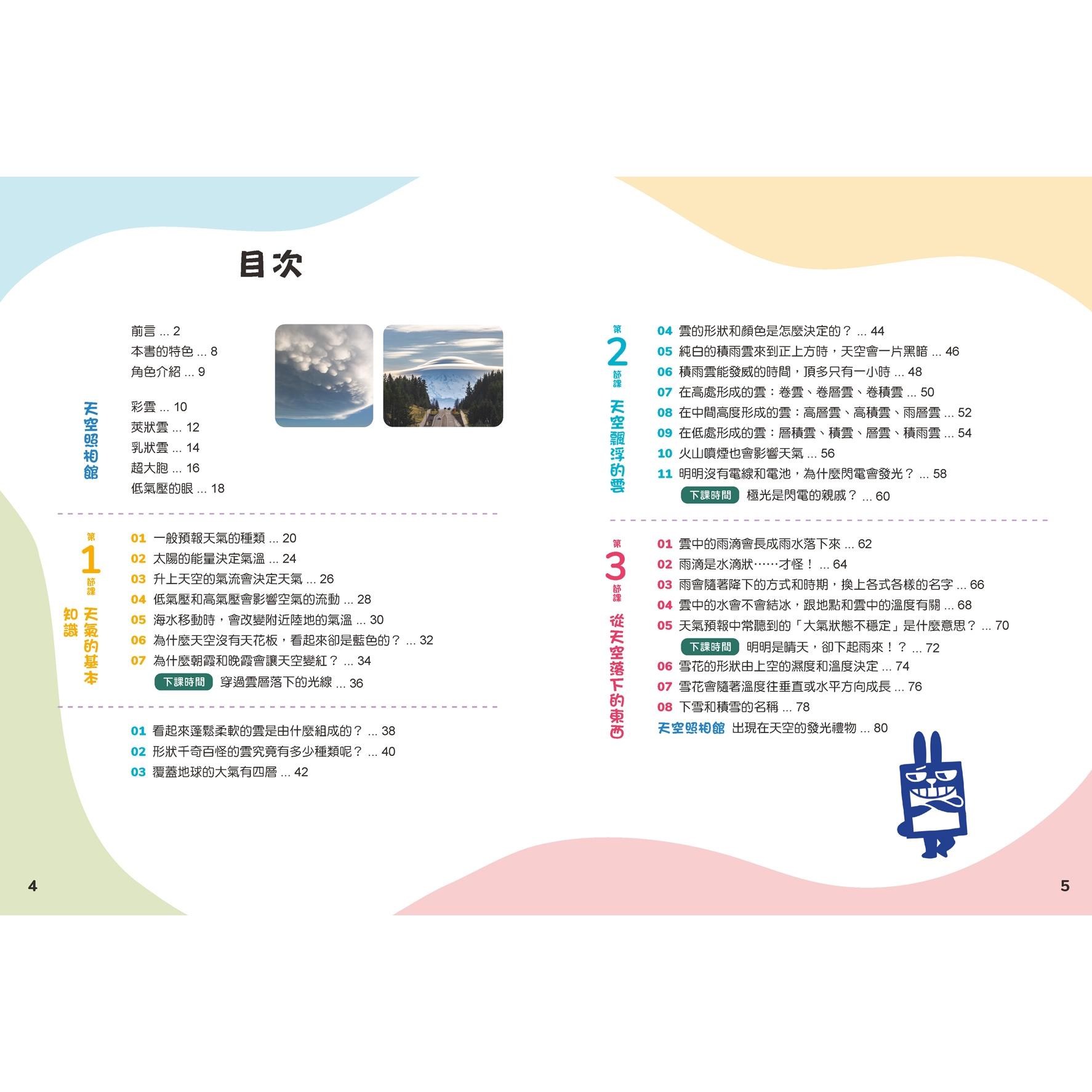 目次

前言 ... 2
本書的特色 ... 8
角色介紹 ... 9

天空照相館

彩雲 ... 10
莢狀雲 ... 12
乳狀雲 ... 14
超大胞 ... 16
低氣壓的眼 ... 18

第1節課
天氣的基本知識

01 一般預報天氣的種類 ... 20
02 太陽的能量決定氣溫 ... 24
03 升上天空的氣流會決定天氣 ... 26
04 低氣壓和高氣壓會影響空氣的流動 ... 28
05 海水移動時，會改變附近陸地的氣溫 ... 30
06 為什麼天空沒有天花板，看起來卻是藍色的？ ... 32
07 為什麼朝霞和晚霞會讓天空變紅？ ... 34
下課時間 穿過雲層落下的光線 ... 36

01 看起來蓬鬆柔軟的雲是由什麼組成的？ ... 38
02 形狀千奇百怪的雲究竟有多少種類呢？ ... 40
03 覆蓋地球的大氣有四層 ... 42

第2節課
天空飄浮的雲

04 雲的形狀和顏色是怎麼決定的？ ... 44
05 純白的積雨雲來到正上方時，天空會一片黑暗 ... 46
06 積雨雲能發威的時間，頂多只有一小時 ... 48
07 在高處形成的雲：卷雲、卷層雲、卷積雲 ... 50
08 在中間高度形成的雲：高層雲、高積雲、雨層雲 ... 52
09 在低處形成的雲：層積雲、積雲、層雲、積雨雲 ... 54
10 火山噴煙也會影響天氣 ... 56
11 明明沒有電線和電池，為什麼閃電會發光？ ... 58
下課時間 極光是閃電的親戚？ ... 60

第3節課
從天空落下的東西

01 雲中的雨滴會長成雨水落下來 ... 62
02 雨滴是水滴狀……才怪！ ... 64
03 雨會隨著降下的方式和時期，換上各式各樣的名字 ... 66
04 雲中的水會不會結冰，跟地點和雲中的溫度有關 ... 68
05 天氣預報中常聽到的「大氣狀態不穩定」是什麼意思？ ... 70
下課時間 明明是晴天，卻下起雨來！？ ... 72
06 雪花的形狀由上空的濕度和溫度決定 ... 74
07 雪花會隨著溫度往垂直或水平方向成長 ... 76
08 下雪和積雪的名稱 ... 78
天空照相館 出現在天空的發光禮物 ... 80

4

5